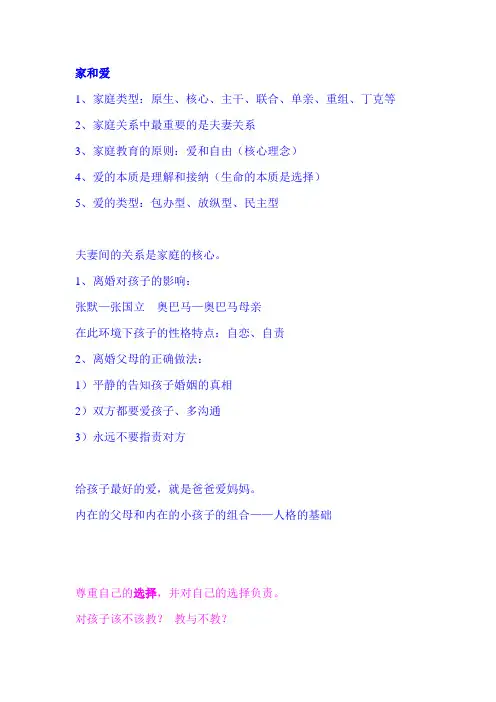 家和爱

1、家庭类型：原生、核心、主干、联合、单亲、重组、丁克等

2、家庭关系中最重要的是夫妻关系

3、家庭教育的原则：爱和自由（核心理念）

4、爱的本质是理解和接纳（生命的本质是选择）

5、爱的类型：包办型、放纵型、民主型

夫妻间的关系是家庭的核心。

1、离婚对孩子的影响：

张默—张国立　奥巴马—奥巴马母亲

在此环境下孩子的性格特点：自恋、自责

2、离婚父母的正确做法：

1）平静的告知孩子婚姻的真相

2）双方都要爱孩子、多沟通

3）永远不要指责对方

给孩子最好的爱，就是爸爸爱妈妈。

内在的父母和内在的小孩子的组合——人格的基础

尊重自己的选择，并对自己的选择负责。

对孩子该不该教？　教与不教？